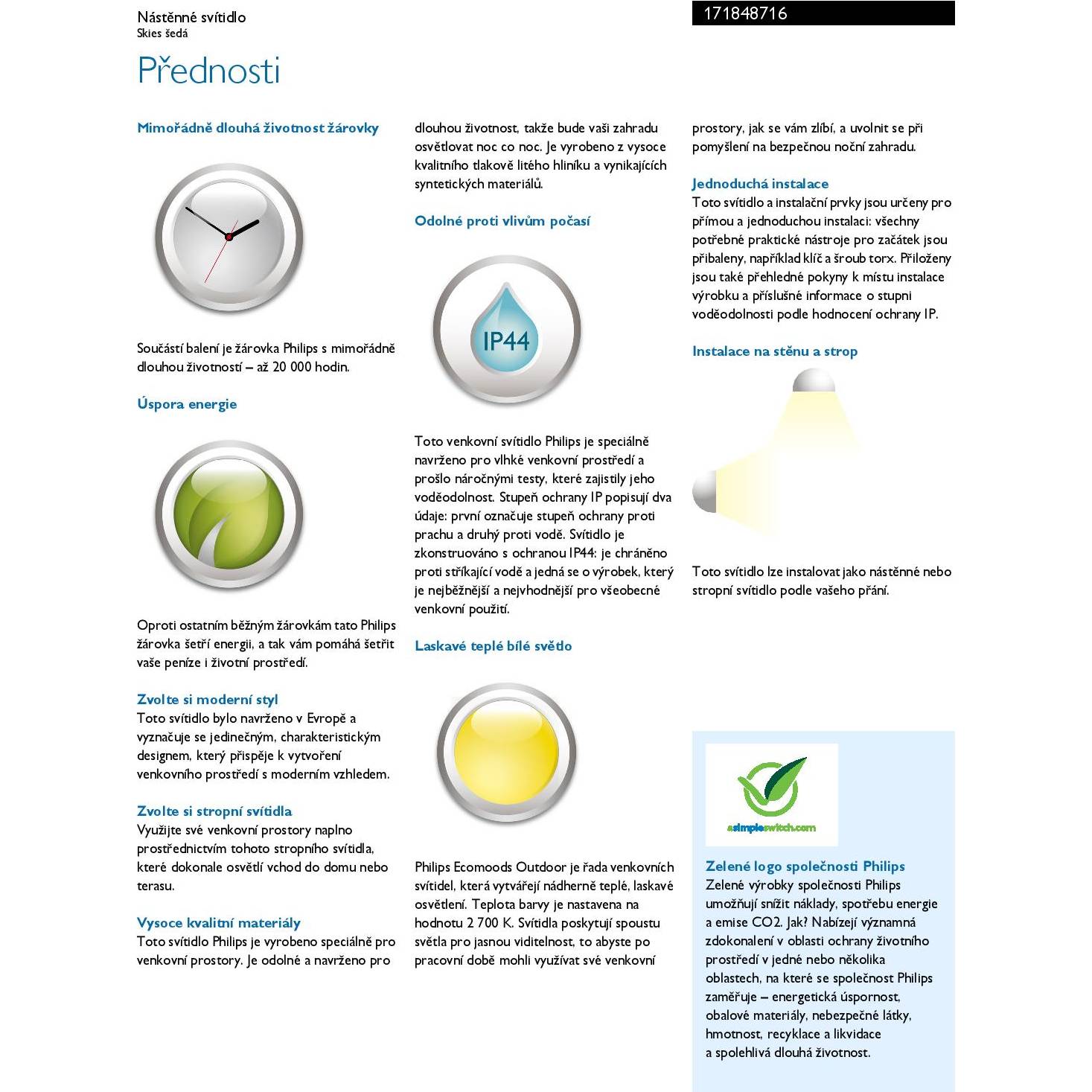 Nástěnné svítidlo
Skies šedá

171848716

Přednosti

Mimořádně dlouhá životnost žárovky

Součástí balení je žárovka Philips s mimořádně dlouhou životností – až 20 000 hodin.

Úspora energie

Oproti ostatním běžným žárovkám tato Philips žárovka šetří energii, a tak vám pomáhá šetřit vaše peníze i životní prostředí.

Zvolte si moderní styl
Toto svítidlo bylo navrženo v Evropě a vyznačuje se jedinečným, charakteristickým designem, který přispěje k vytvoření venkovního prostředí s moderním vzhledem.

Zvolte si stropní svítidla
Využijte své venkovní prostory naplno prostřednictvím tohoto stropního svítidla, které dokonale osvětlí vchod do domu nebo terasu.

Vysoce kvalitní materiály
Toto svítidlo Philips je vyrobeno speciálně pro venkovní prostory. Je odolné a navrženo pro dlouhou životnost, takže bude vaši zahradu osvětlovat noc co noc. Je vyrobeno z vysoce kvalitního tlakově litého hliníku a vynikajících syntetických materiálů.

Odolné proti vlivům počasí

IP44

Toto venkovní svítidlo Philips je speciálně navrženo pro vlhké venkovní prostředí a prošlo náročnými testy, které zajistily jeho voděodolnost. Stupeň ochrany IP popisují dva údaje: první označuje stupeň ochrany proti prachu a druhý proti vodě. Svítidlo je zkonstruováno s ochranou IP44: je chráněno proti stříkající vodě a jedná se o výrobek, který je nejběžnější a nejvhodnější pro všeobecné venkovní použití.

Laskavé teplé bílé světlo

Philips Ecomoods Outdoor je řada venkovních svítidel, která vytvářejí nádherně teplé, laskavé osvětlení. Teplota barvy je nastavena na hodnotu 2 700 K. Svítidla poskytují spoustu světla pro jasnou viditelnost, to abyste po pracovní době mohli využívat své venkovní prostory, jak se vám zlíbí, a uvolnit se při pomyšlení na bezpečnou noční zahradu.

Jednoduchá instalace
Toto svítidlo a instalační prvky jsou určeny pro přímou a jednoduchou instalaci: všechny potřebné praktické nástroje pro začátek jsou přibaleny, například klíč a šroub torx. Přiloženy jsou také přehledné pokyny k místu instalace výrobku a příslušné informace o stupni voděodolnosti podle hodnocení ochrany IP.

Instalace na stěnu a strop

Toto svítidlo lze instalovat jako nástěnné nebo stropní svítidlo podle vašeho přání.

asimpleswitch.com

Zelené logo společnosti Philips
Zelené výrobky společnosti Philips umožňují snížit náklady, spotřebu energie a emise CO2. Jak? Nabízejí významná zdokonalení v oblasti ochrany životního prostředí v jedné nebo několika oblastech, na které se společnost Philips zaměřuje – energetická úspornost, obalové materiály, nebezpečné látky, hmotnost, recyklace a likvidace a spolehlivá dlouhá životnost.